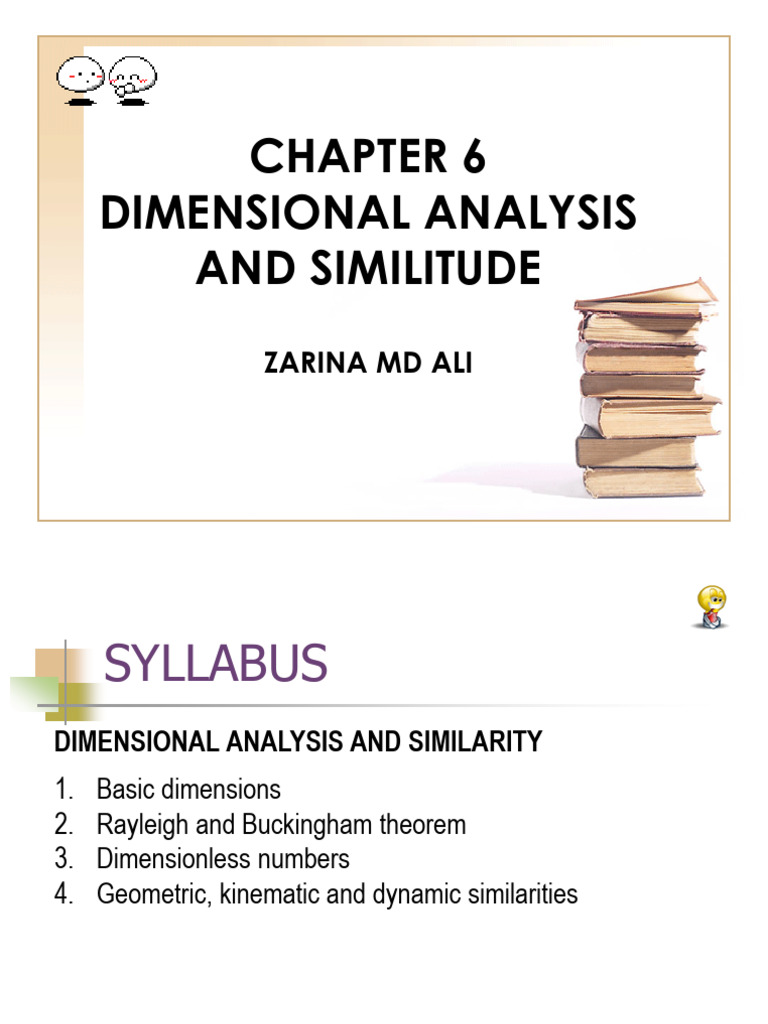 CHAPTER 6
DIMENSIONAL ANALYSIS AND SIMILITUDE

ZARINA MD ALI

SYLLABUS

DIMENSIONAL ANALYSIS AND SIMILARITY

1. Basic dimensions
2. Rayleigh and Buckingham theorem
3. Dimensionless numbers
4. Geometric, kinematic and dynamic similarities